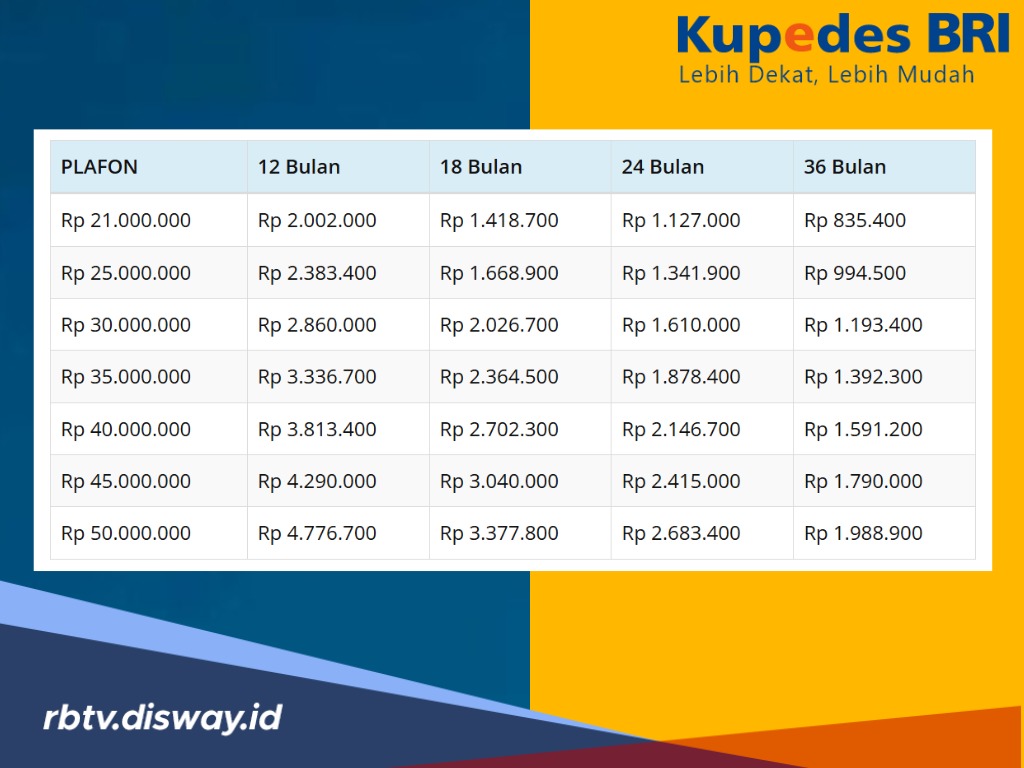 Kupedes BRI
Lebih Dekat, Lebih Mudah

| PLAFON | 12 Bulan | 18 Bulan | 24 Bulan | 36 Bulan |
|---|---|---|---|---|
| Rp 21.000.000 | Rp 2.002.000 | Rp 1.418.700 | Rp 1.127.000 | Rp 835.400 |
| Rp 25.000.000 | Rp 2.383.400 | Rp 1.668.900 | Rp 1.341.900 | Rp 994.500 |
| Rp 30.000.000 | Rp 2.860.000 | Rp 2.026.700 | Rp 1.610.000 | Rp 1.193.400 |
| Rp 35.000.000 | Rp 3.336.700 | Rp 2.364.500 | Rp 1.878.400 | Rp 1.392.300 |
| Rp 40.000.000 | Rp 3.813.400 | Rp 2.702.300 | Rp 2.146.700 | Rp 1.591.200 |
| Rp 45.000.000 | Rp 4.290.000 | Rp 3.040.000 | Rp 2.415.000 | Rp 1.790.000 |
| Rp 50.000.000 | Rp 4.776.700 | Rp 3.377.800 | Rp 2.683.400 | Rp 1.988.900 |

rbtv.disway.id